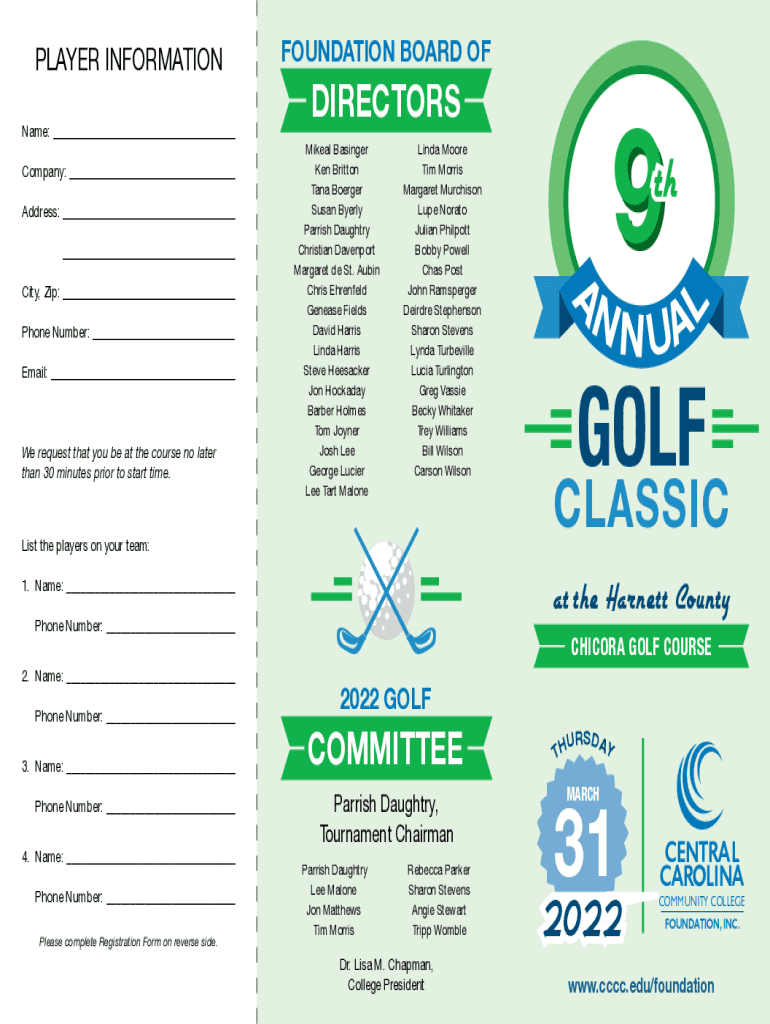 PLAYER INFORMATION

Name: ____

Company: ____

Address: ____

____

City, Zip: ____

Phone Number: ____

Email: ____

We request that you be at the course no later than 30 minutes prior to start time.

List the players on your team:

1. Name: ____

Phone Number: ____

2. Name: ____

Phone Number: ____

3. Name: ____

Phone Number: ____

4. Name: ____

Phone Number: ____

Please complete Registration Form on reverse side.

FOUNDATION BOARD OF

DIRECTORS

Mikeal Basinger
Ken Britton
Tana Boerger
Susan Byerly
Parrish Daughtry
Christian Davenport
Margaret de St. Aubin
Chris Ehrenfeld
Genease Fields
David Harris
Linda Harris
Steve Heesacker
Jon Hockaday
Barber Holmes
Tom Joyner
Josh Lee
George Lucier
Lee Tart Malone

Linda Moore
Tim Morris
Margaret Murchison
Lupe Norato
Julian Philpott
Bobby Powell
Chas Post
John Ramsperger
Deirdre Stephenson
Sharon Stevens
Lynda Turbeville
Lucia Turlington
Greg Vassie
Becky Whitaker
Trey Williams
Bill Wilson
Carson Wilson

2022 GOLF

COMMITTEE

Parrish Daughtry,
Tournament Chairman

Parrish Daughtry
Lee Malone
Jon Matthews
Tim Morris

Rebecca Parker
Sharon Stevens
Angie Stewart
Tripp Womble

Dr. Lisa M. Chapman,
College President

9th

ANNUAL

GOLF

CLASSIC

at the Harnett County

CHICORA GOLF COURSE

THURSDAY

MARCH

31

2022

CENTRAL CAROLINA
COMMUNITY COLLEGE
FOUNDATION, INC.

www.cccc.edu/foundation